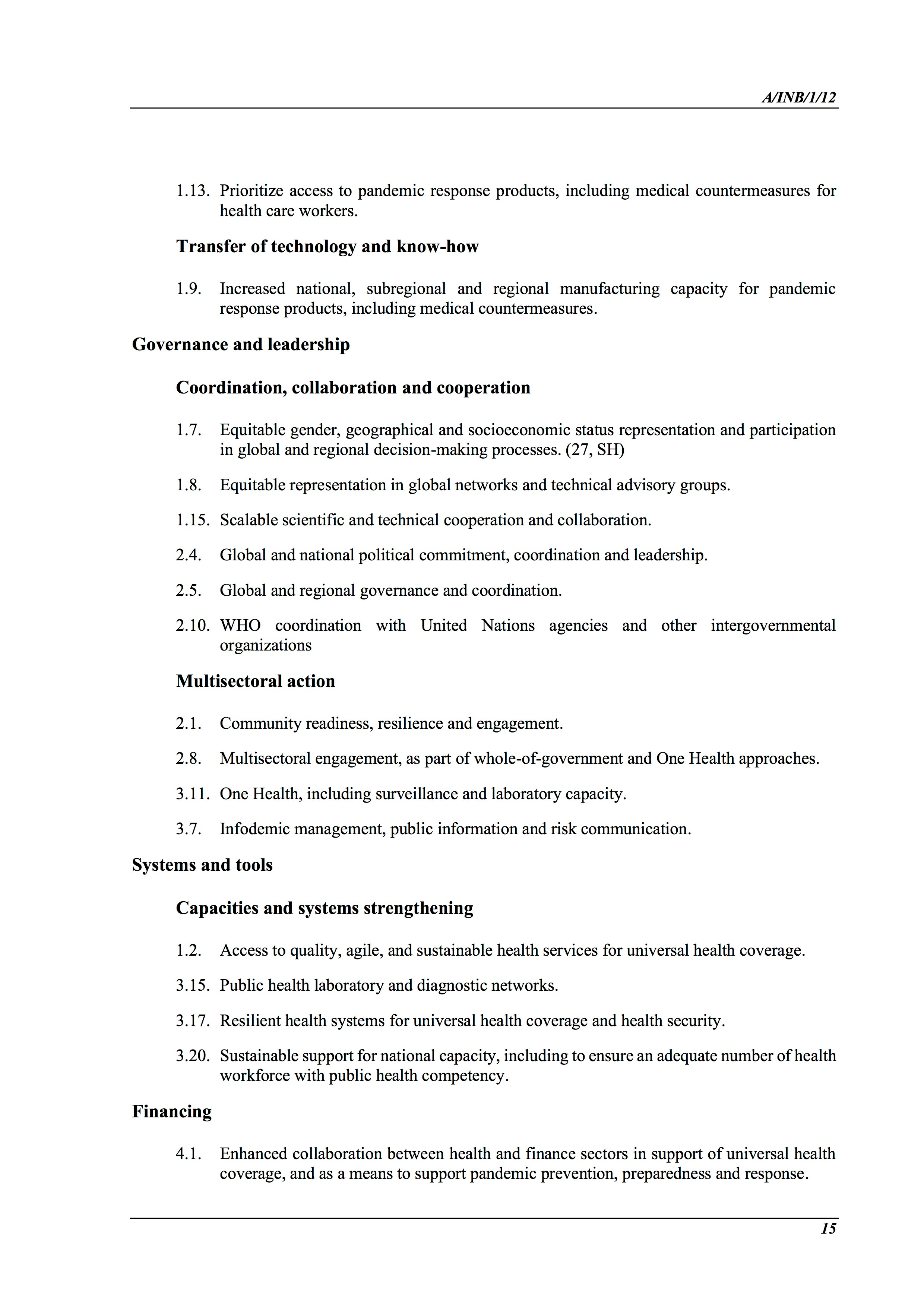 A/INB/1/12

1.13. Prioritize access to pandemic response products, including medical countermeasures for health care workers.

Transfer of technology and know-how

1.9. Increased national, subregional and regional manufacturing capacity for pandemic response products, including medical countermeasures.

Governance and leadership

Coordination, collaboration and cooperation

1.7. Equitable gender, geographical and socioeconomic status representation and participation in global and regional decision-making processes. (27, SH)

1.8. Equitable representation in global networks and technical advisory groups.

1.15. Scalable scientific and technical cooperation and collaboration.

2.4. Global and national political commitment, coordination and leadership.

2.5. Global and regional governance and coordination.

2.10. WHO coordination with United Nations agencies and other intergovernmental organizations

Multisectoral action

2.1. Community readiness, resilience and engagement.

2.8. Multisectoral engagement, as part of whole-of-government and One Health approaches.

3.11. One Health, including surveillance and laboratory capacity.

3.7. Infodemic management, public information and risk communication.

Systems and tools

Capacities and systems strengthening

1.2. Access to quality, agile, and sustainable health services for universal health coverage.

3.15. Public health laboratory and diagnostic networks.

3.17. Resilient health systems for universal health coverage and health security.

3.20. Sustainable support for national capacity, including to ensure an adequate number of health workforce with public health competency.

Financing

4.1. Enhanced collaboration between health and finance sectors in support of universal health coverage, and as a means to support pandemic prevention, preparedness and response.

15